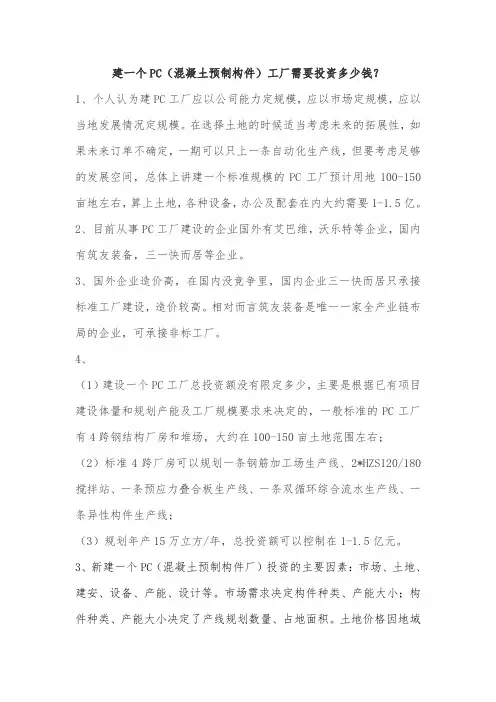 建一个PC（混凝土预制构件）工厂需要投资多少钱？

1、个人认为建PC工厂应以公司能力定规模，应以市场定规模，应以当地发展情况定规模。在选择土地的时候适当考虑未来的拓展性，如果未来订单不确定，一期可以只上一条自动化生产线，但要考虑足够的发展空间，总体上讲建一个标准规模的PC工厂预计用地100-150亩地左右，算上土地，各种设备，办公及配套在内大约需要1-1.5亿。

2、目前从事PC工厂建设的企业国外有艾巴维，沃乐特等企业，国内有筑友装备，三一快而居等企业。

3、国外企业造价高，在国内没竞争里，国内企业三一快而居只承接标准工厂建设，造价较高。相对而言筑友装备是唯一一家全产业链布局的企业，可承接非标工厂。

4、

（1）建设一个PC工厂总投资额没有限定多少，主要是根据已有项目建设体量和规划产能及工厂规模要求来决定的，一般标准的PC工厂有4跨钢结构厂房和堆场，大约在100-150亩土地范围左右；

（2）标准4跨厂房可以规划一条钢筋加工场生产线、2*HZS120/180搅拌站、一条预应力叠合板生产线、一条双循环综合流水生产线、一条异性构件生产线；

（3）规划年产15万立方/年，总投资额可以控制在1-1.5亿元。

3、新建一个PC（混凝土预制构件厂）投资的主要因素：市场、土地、建安、设备、产能、设计等。市场需求决定构件种类、产能大小；构件种类、产能大小决定了产线规划数量、占地面积。土地价格因地域